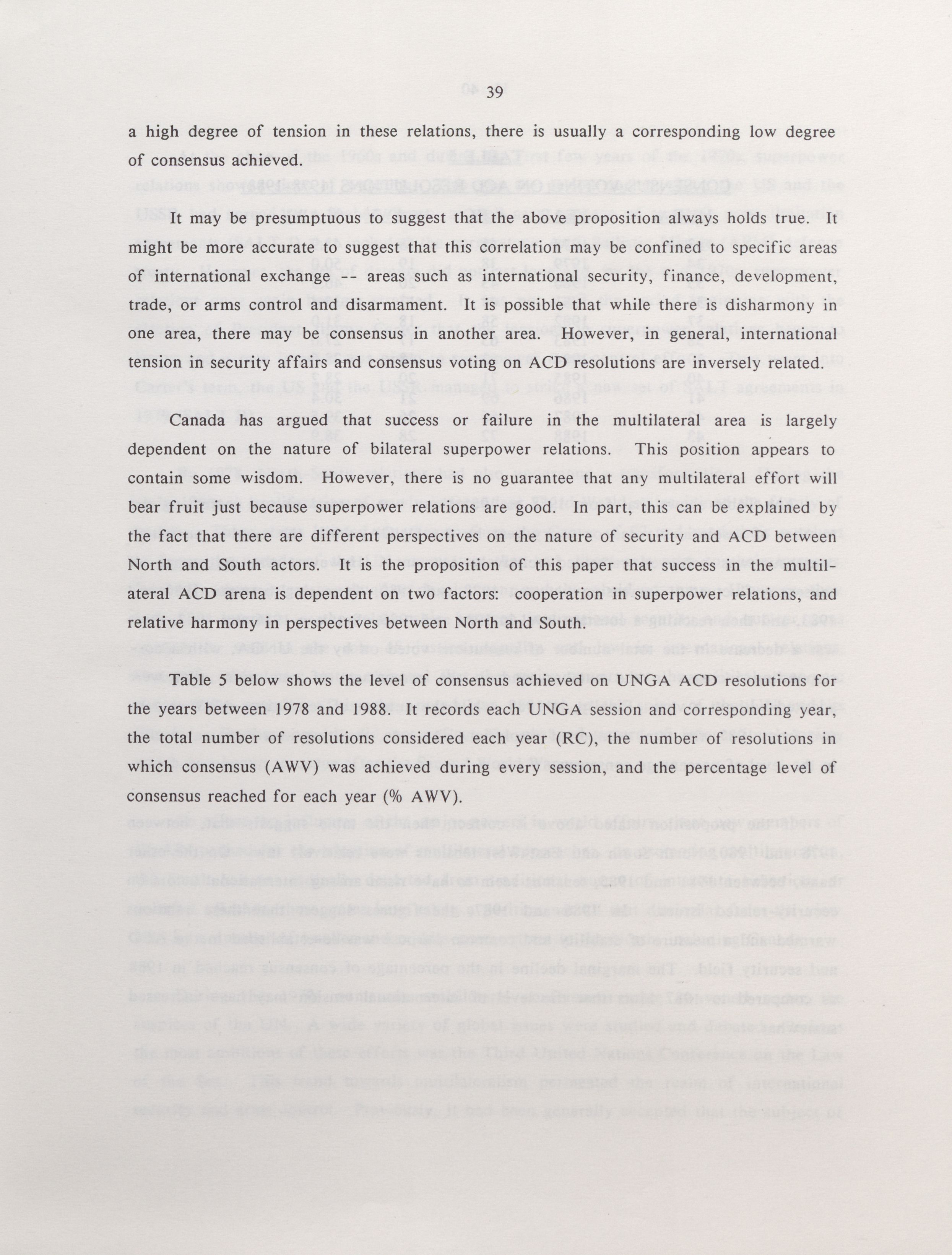 39

a high degree of tension in these relations, there is usually a corresponding low degree of consensus achieved.

It may be presumptuous to suggest that the above proposition always holds true. It might be more accurate to suggest that this correlation may be confined to specific areas of international exchange -- areas such as international security, finance, development, trade, or arms control and disarmament. It is possible that while there is disharmony in one area, there may be consensus in another area. However, in general, international tension in security affairs and consensus voting on ACD resolutions are inversely related.

Canada has argued that success or failure in the multilateral area is largely dependent on the nature of bilateral superpower relations. This position appears to contain some wisdom. However, there is no guarantee that any multilateral effort will bear fruit just because superpower relations are good. In part, this can be explained by the fact that there are different perspectives on the nature of security and ACD between North and South actors. It is the proposition of this paper that success in the multilateral ACD arena is dependent on two factors: cooperation in superpower relations, and relative harmony in perspectives between North and South.

Table 5 below shows the level of consensus achieved on UNGA ACD resolutions for the years between 1978 and 1988. It records each UNGA session and corresponding year, the total number of resolutions considered each year (RC), the number of resolutions in which consensus (AWV) was achieved during every session, and the percentage level of consensus reached for each year (% AWV).